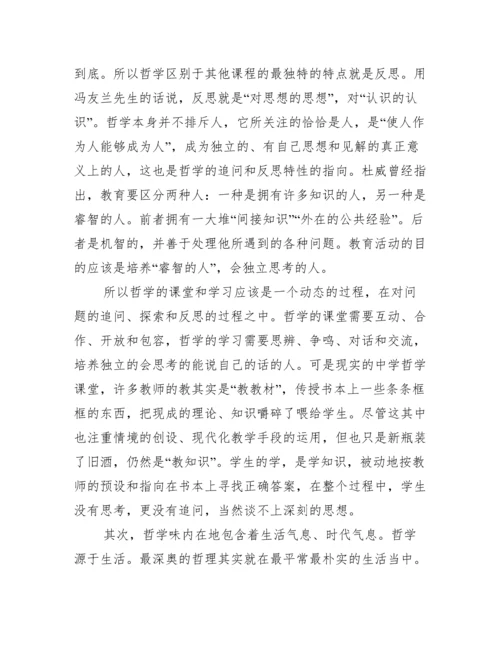 到底。所以哲学区别于其他课程的最独特的特点就是反思。用冯友兰先生的话说，反思就是“对思想的思想”，对“认识的认识”。哲学本身并不排斥人，它所关注的恰恰是人，是“使人作为人能够成为人”，成为独立的、有自己思想和见解的真正意义上的人，这也是哲学的追问和反思特性的指向。杜威曾经指出，教育要区分两种人：一种是拥有许多知识的人，另一种是睿智的人。前者拥有一大堆“间接知识”“外在的公共经验”。后者是机智的，并善于处理他所遇到的各种问题。教育活动的目的应该是培养“睿智的人”，会独立思考的人。

所以哲学的课堂和学习应该是一个动态的过程，在对问题的追问、探索和反思的过程之中。哲学的课堂需要互动、合作、开放和包容，哲学的学习需要思辨、争鸣、对话和交流，培养独立的会思考的能说自己的话的人。可是现实的中学哲学课堂，许多教师的教其实是“教教材”，传授书本上一些条条框框的东西，把现成的理论、知识嚼碎了喂给学生。尽管这其中也注重情境的创设、现代化教学手段的运用，但也只是新瓶装了旧酒，仍然是“教知识”。学生的学，是学知识，被动地按教师的预设和指向在书本上寻找正确答案，在整个过程中，学生没有思考，更没有追问，当然谈不上深刻的思想。

其次，哲学味内在地包含着生活气息、时代气息。哲学源于生活。最深奥的哲理其实就在最平常最朴实的生活当中。